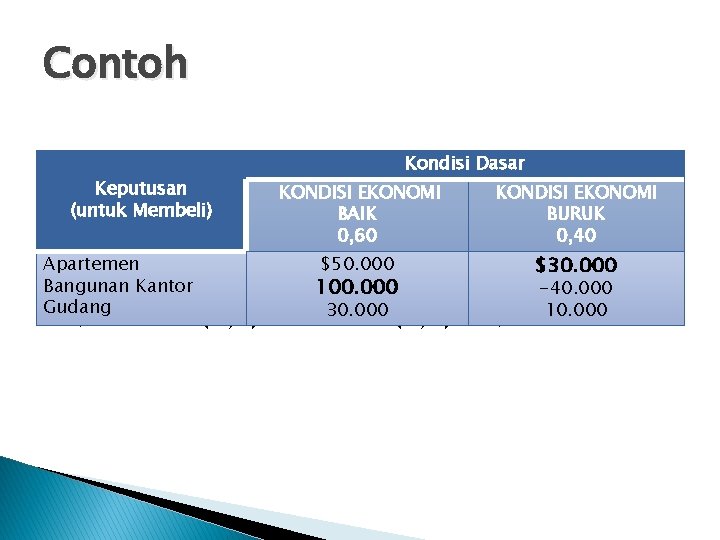 Contoh

| Keputusan (untuk Membeli) | Kondisi Dasar | |
|---|---|---|
| | KONDISI EKONOMI BAIK 0,60 | KONDISI EKONOMI BURUK 0,40 |
| Apartemen | \$50.000 | \$30.000 |
| Bangunan Kantor | 100.000 | -40.000 |
| Gudang | 30.000 | 10.000 |